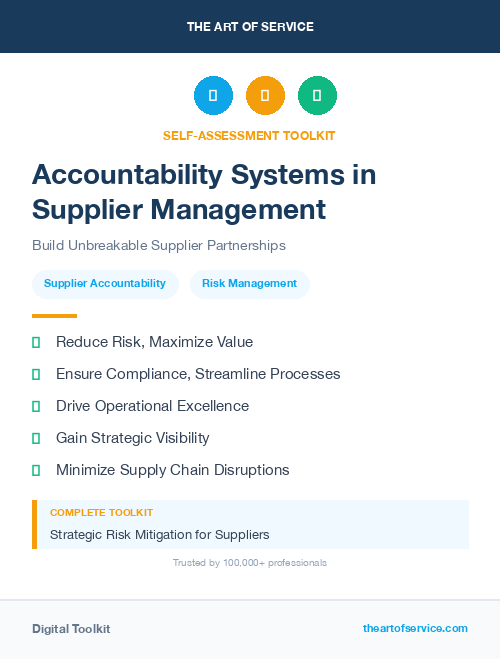 THE ART OF SERVICE

SELF-ASSESSMENT TOOLKIT

Accountability Systems in Supplier Management

Build Unbreakable Supplier Partnerships

Supplier Accountability

Risk Management

Reduce Risk, Maximize Value

Ensure Compliance, Streamline Processes

Drive Operational Excellence

Gain Strategic Visibility

Minimize Supply Chain Disruptions

COMPLETE TOOLKIT

Strategic Risk Mitigation for Suppliers

Trusted by 100,000+ professionals

Digital Toolkit

theartofservice.com